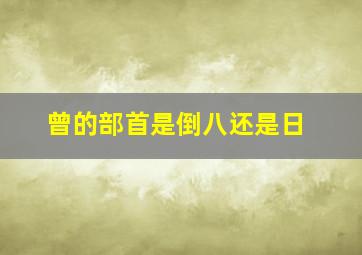 曾的部首是倒八还是日